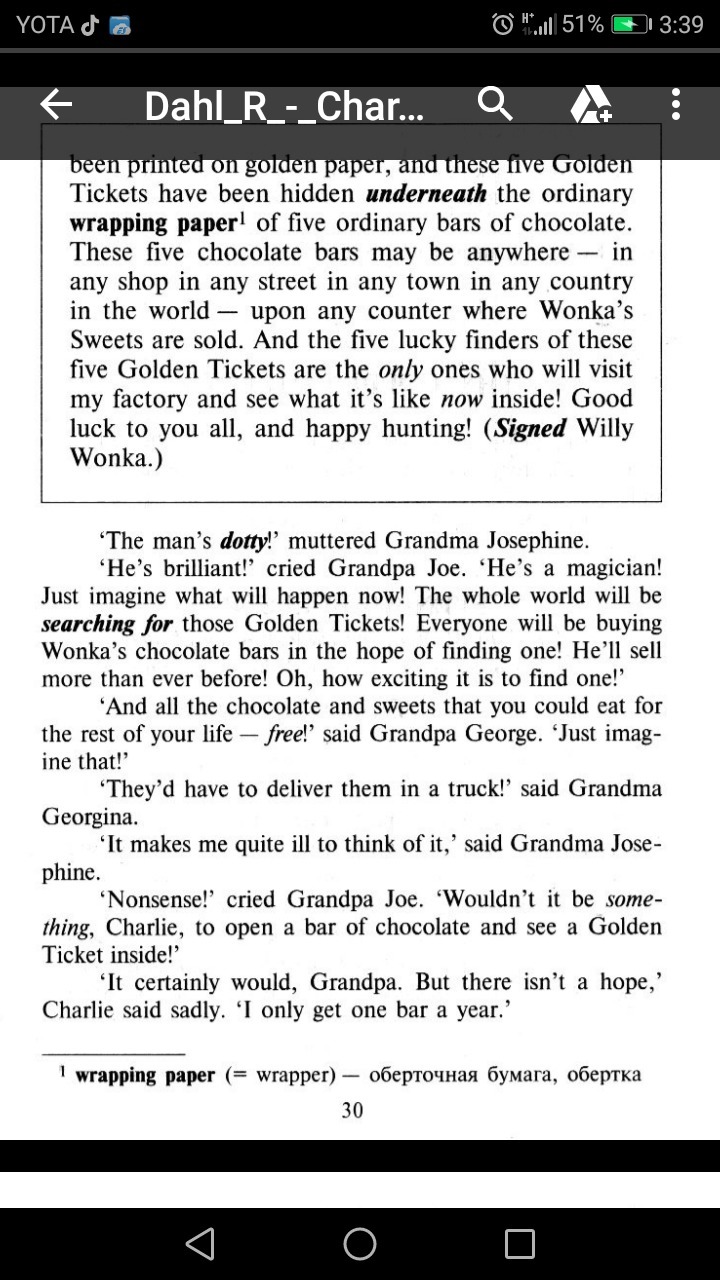 YOTA 51% 3:39

Dahl_R_-_Char...

been printed on golden paper, and these five Golden Tickets have been hidden underneath the ordinary wrapping paper$^1$ of five ordinary bars of chocolate. These five chocolate bars may be anywhere — in any shop in any street in any town in any country in the world — upon any counter where Wonka's Sweets are sold. And the five lucky finders of these five Golden Tickets are the only ones who will visit my factory and see what it's like now inside! Good luck to you all, and happy hunting! (Signed Willy Wonka.)

'The man's dotty!' muttered Grandma Josephine.

'He's brilliant!' cried Grandpa Joe. 'He's a magician! Just imagine what will happen now! The whole world will be searching for those Golden Tickets! Everyone will be buying Wonka's chocolate bars in the hope of finding one! He'll sell more than ever before! Oh, how exciting it is to find one!'

'And all the chocolate and sweets that you could eat for the rest of your life — free!' said Grandpa George. 'Just imagine that!'

'They'd have to deliver them in a truck!' said Grandma Georgina.

'It makes me quite ill to think of it,' said Grandma Josephine.

'Nonsense!' cried Grandpa Joe. 'Wouldn't it be something, Charlie, to open a bar of chocolate and see a Golden Ticket inside!'

'It certainly would, Grandpa. But there isn't a hope,' Charlie said sadly. 'I only get one bar a year.'

$^1$ wrapping paper (= wrapper) — оберточная бумага, обертка

30